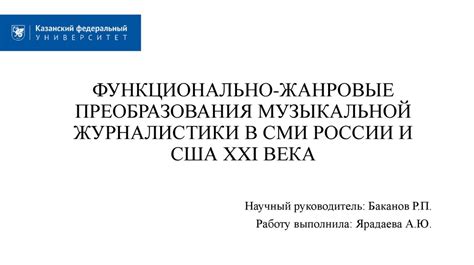 Казанский федеральный
УНИВЕРСИТЕТ

ФУНКЦИОНАЛЬНО-ЖАНРОВЫЕ ПРЕОБРАЗОВАНИЯ МУЗЫКАЛЬНОЙ ЖУРНАЛИСТИКИ В СМИ РОССИИ И США XXI ВЕКА

Научный руководитель: Баканов Р.П.

Работу выполнила: Ярадаева А.Ю.